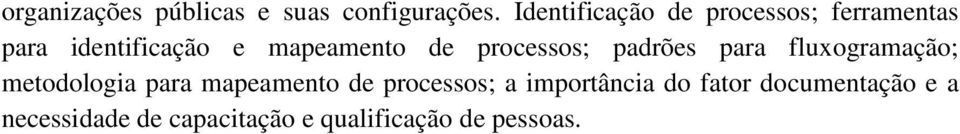 organizações públicas e suas configurações. Identificação de processos; ferramentas para identificação e mapeamento de processos; padrões para fluxogramação; metodologia para mapeamento de processos; a importância do fator documentação e a necessidade de capacitação e qualificação de pessoas.